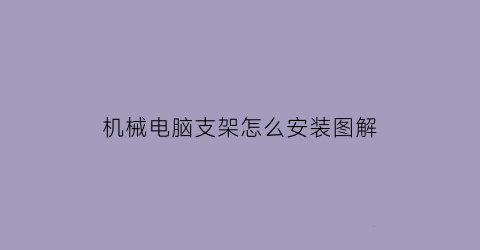 机械电脑支架怎么安装图解